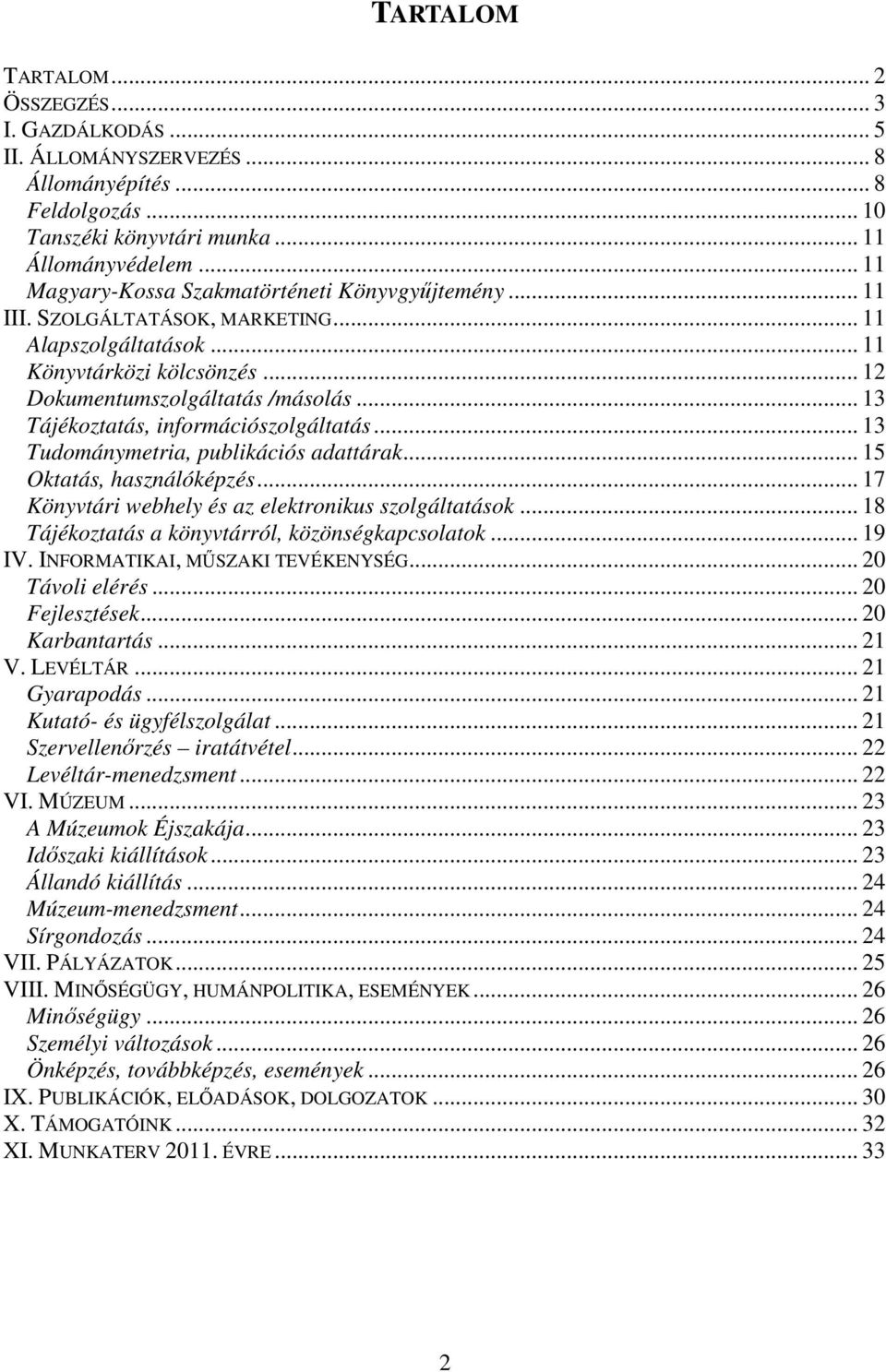 TARTALOM

TARTALOM ... 2
ÖSSZEGZÉS ... 3
I. GAZDÁLKODÁS ... 5
II. ÁLLOMÁNYSZERVEZÉS ... 8
Állományépítés ... 8
Feldolgozás ... 10
Tanszéki könyvtári munka ... 11
Állományvédelem ... 11
Magyary-Kossa Szakmatörténeti Könyvgyűjtemény ... 11
III. SZOLGÁLTATÁSOK, MARKETING ... 11
Alapszolgáltatások ... 11
Könyvtárközi kölcsönzés ... 12
Dokumentumszolgáltatás /másolás ... 13
Tájékoztatás, információszolgáltatás ... 13
Tudománymetria, publikációs adattárak ... 15
Oktatás, használóképzés ... 17
Könyvtári webhely és az elektronikus szolgáltatások ... 18
Tájékoztatás a könyvtárról, közönségkapcsolatok ... 19
IV. INFORMATIKAI, MŰSZAKI TEVÉKENYSÉG ... 20
Távoli elérés ... 20
Fejlesztések ... 20
Karbantartás ... 21
V. LEVÉLTÁR ... 21
Gyarapodás ... 21
Kutató- és ügyfélszolgálat ... 21
Szervellenőrzés – iratátvétel ... 22
Levéltár-menedzsment ... 22
VI. MÚZEUM ... 23
A Múzeumok Éjszakája ... 23
Időszaki kiállítások ... 23
Állandó kiállítás ... 24
Múzeum-menedzsment ... 24
Sírgondozás ... 24
VII. PÁLYÁZATOK ... 25
VIII. MINŐSÉGÜGY, HUMÁNPOLITIKA, ESEMÉNYEK ... 26
Minőségügy ... 26
Személyi változások ... 26
Önképzés, továbbképzés, események ... 26
IX. PUBLIKÁCIÓK, ELŐADÁSOK, DOLGOZATOK ... 30
X. TÁMOGATÓINK ... 32
XI. MUNKATERV 2011. ÉVRE ... 33

2